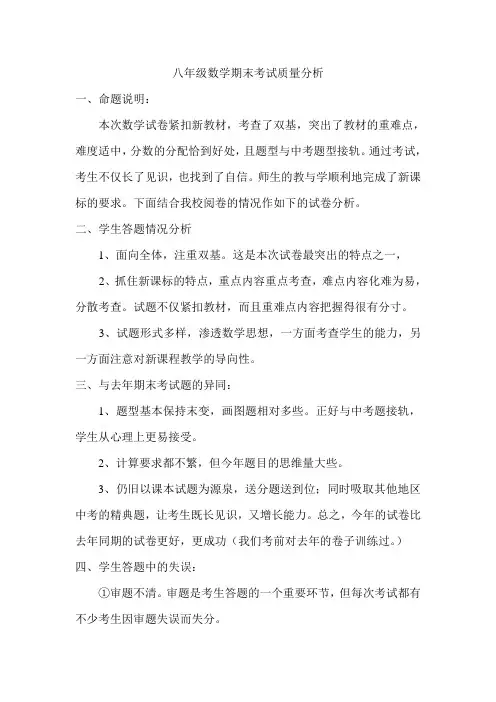 八年级数学期末考试质量分析

一、命题说明：

本次数学试卷紧扣新教材，考查了双基，突出了教材的重难点，难度适中，分数的分配恰到好处，且题型与中考题型接轨。通过考试，考生不仅长了见识，也找到了自信。师生的教与学顺利地完成了新课标的要求。下面结合我校阅卷的情况作如下的试卷分析。

二、学生答题情况分析

1、面向全体，注重双基。这是本次试卷最突出的特点之一，

2、抓住新课标的特点，重点内容重点考查，难点内容化难为易，分散考查。试题不仅紧扣教材，而且重难点内容把握得很有分寸。

3、试题形式多样，渗透数学思想，一方面考查学生的能力，另一方面注意对新课程教学的导向性。

三、与去年期末考试题的异同：

1、题型基本保持未变，画图题相对多些。正好与中考题接轨，学生从心理上更易接受。

2、计算要求都不繁，但今年题目的思维量大些。

3、仍旧以课本试题为源泉，送分题送到位；同时吸取其他地区中考的精典题，让考生既长见识，又增长能力。总之，今年的试卷比去年同期的试卷更好，更成功（我们考前对去年的卷子训练过。）

四、学生答题中的失误：

①审题不清。审题是考生答题的一个重要环节，但每次考试都有不少考生因审题失误而失分。